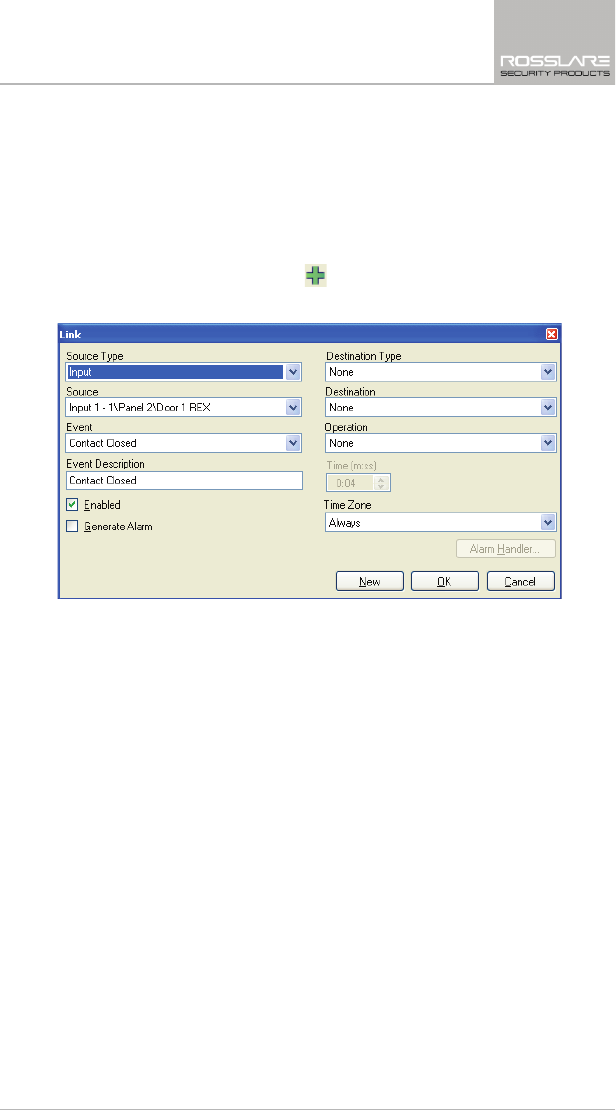 ROSSLARE
SECURITY PRODUCTS

Link

Source Type
Input
Source
Input 1 - 1\Panel 2\Door 1 REX
Event
Contact Closed
Event Description
Contact Closed
Enabled
Generate Alarm

Destination Type
None
Destination
None
Operation
None
Time (m:ss)
0:04
Time Zone
Always
Alarm Handler...

New
OK
Cancel